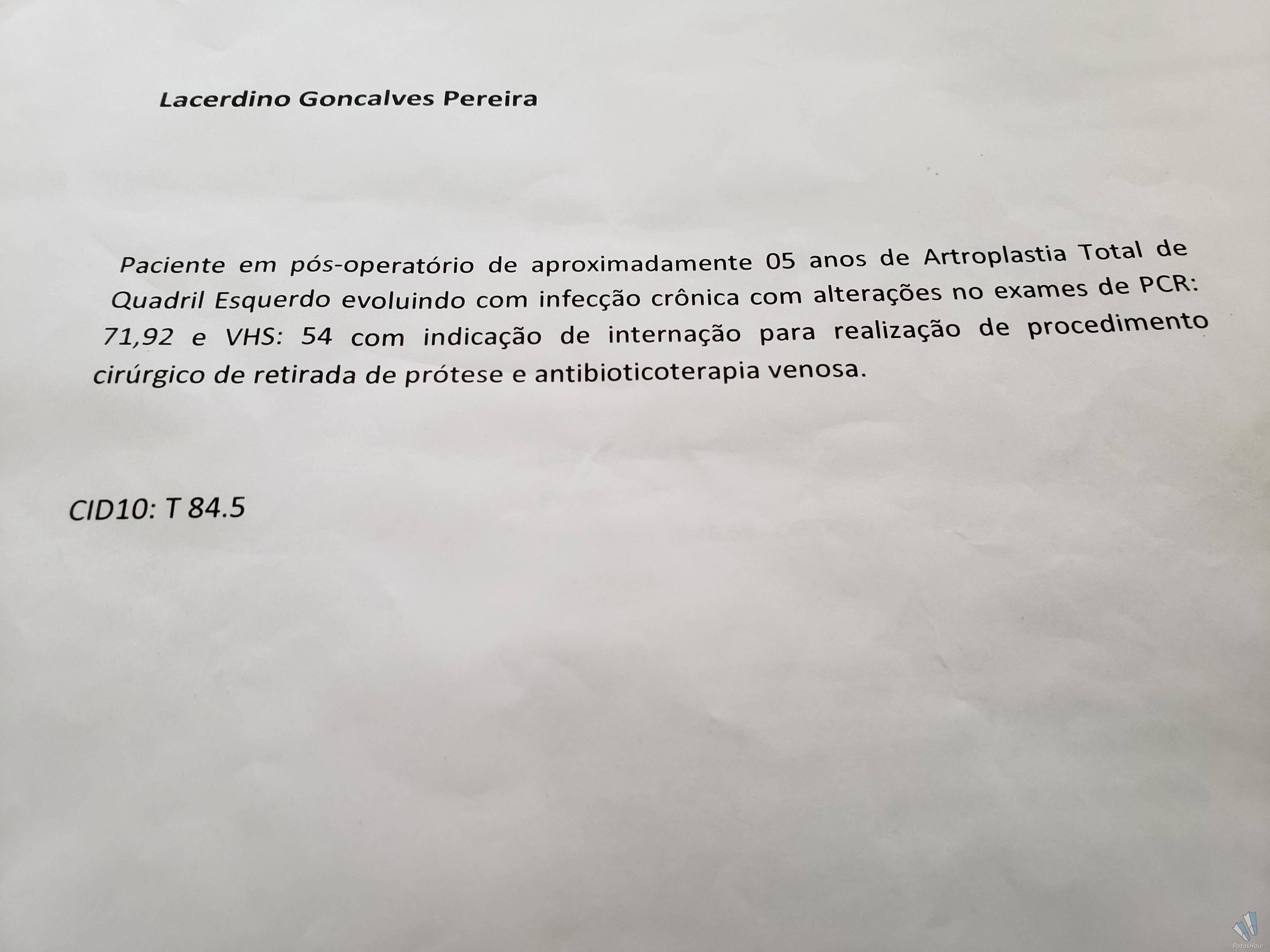 Lacerdino Goncalves Pereira

Paciente em pós-operatório de aproximadamente 05 anos de Artroplastia Total de Quadril Esquerdo evoluindo com infecção crônica com alterações no exames de PCR: 71,92 e VHS: 54 com indicação de internação para realização de procedimento cirúrgico de retirada de prótese e antibioticoterapia venosa.

CID10: T 84.5

PatosHoje